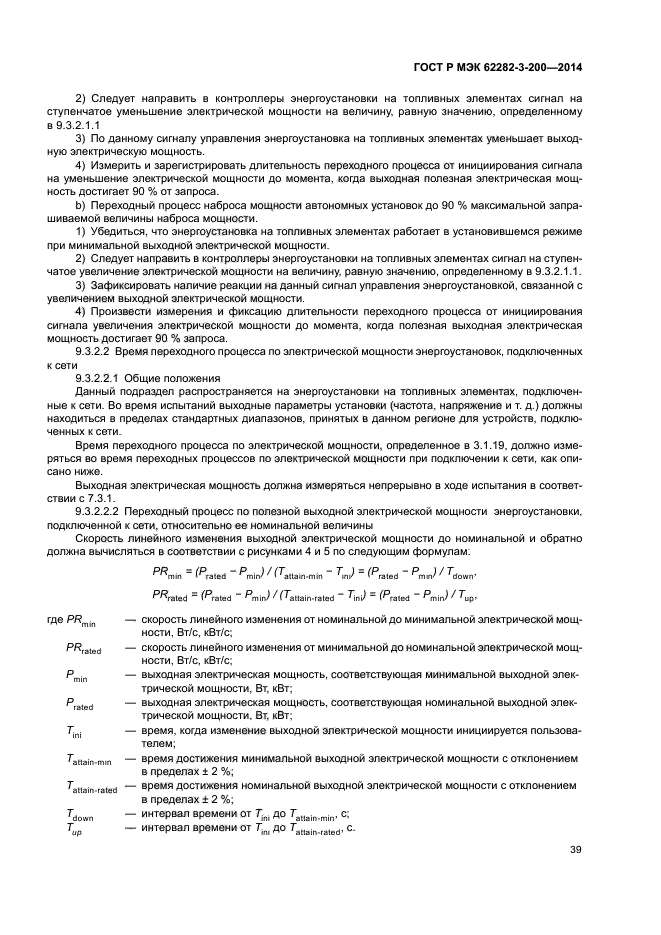 ГОСТ Р МЭК 62282-3-200—2014

2) Следует направить в контроллеры энергоустановки на топливных элементах сигнал на ступенчатое уменьшение электрической мощности на величину, равную значению, определенному в 9.3.2.1.1

3) По данному сигналу управления энергоустановка на топливных элементах уменьшает выходную электрическую мощность.

4) Измерить и зарегистрировать длительность переходного процесса от инициирования сигнала на уменьшение электрической мощности до момента, когда выходная полезная электрическая мощность достигает 90 % от запроса.

b) Переходный процесс наброса мощности автономных установок до 90 % максимальной запрашиваемой величины наброса мощности.

1) Убедиться, что энергоустановка на топливных элементах работает в установившемся режиме при минимальной выходной электрической мощности.

2) Следует направить в контроллеры энергоустановки на топливных элементах сигнал на ступенчатое увеличение электрической мощности на величину, равную значению, определенному в 9.3.2.1.1.

3) Зафиксировать наличие реакции на данный сигнал управления энергоустановкой, связанной с увеличением выходной электрической мощности.

4) Произвести измерения и фиксацию длительности переходного процесса от инициирования сигнала увеличения электрической мощности до момента, когда полезная выходная электрическая мощность достигает 90 % запроса.

9.3.2.2 Время переходного процесса по электрической мощности энергоустановок, подключенных к сети

9.3.2.2.1 Общие положения

Данный подраздел распространяется на энергоустановки на топливных элементах, подключенные к сети. Во время испытаний выходные параметры установки (частота, напряжение и т. д.) должны находиться в пределах стандартных диапазонов, принятых в данном регионе для устройств, подключенных к сети.

Время переходного процесса по электрической мощности, определенное в 3.1.19, должно измеряться во время переходных процессов по электрической мощности при подключении к сети, как описано ниже.

Выходная электрическая мощность должна измеряться непрерывно в ходе испытания в соответствии с 7.3.1.

9.3.2.2.2 Переходный процесс по полезной выходной электрической мощности энергоустановки, подключенной к сети, относительно ее номинальной величины

Скорость линейного изменения выходной электрической мощности до номинальной и обратно должна вычисляться в соответствии с рисунками 4 и 5 по следующим формулам:

$PR_{min} = (P_{rated} - P_{min}) / (T_{attain\text{-}min} - T_{ini}) = (P_{rated} - P_{min}) / T_{down}$,

$PR_{rated} = (P_{rated} - P_{min}) / (T_{attain\text{-}rated} - T_{ini}) = (P_{rated} - P_{min}) / T_{up}$,

где $PR_{min}$ — скорость линейного изменения от номинальной до минимальной электрической мощности, Вт/с, кВт/с;

$PR_{rated}$ — скорость линейного изменения от минимальной до номинальной электрической мощности, Вт/с, кВт/с;

$P_{min}$ — выходная электрическая мощность, соответствующая минимальной выходной электрической мощности, Вт, кВт;

$P_{rated}$ — выходная электрическая мощность, соответствующая номинальной выходной электрической мощности, Вт, кВт;

$T_{ini}$ — время, когда изменение выходной электрической мощности инициируется пользователем;

$T_{attain\text{-}min}$ — время достижения минимальной выходной электрической мощности с отклонением в пределах ± 2 %;

$T_{attain\text{-}rated}$ — время достижения номинальной выходной электрической мощности с отклонением в пределах ± 2 %;

$T_{down}$ — интервал времени от $T_{ini}$ до $T_{attain\text{-}min}$, с;

$T_{up}$ — интервал времени от $T_{ini}$ до $T_{attain\text{-}rated}$, с.

39